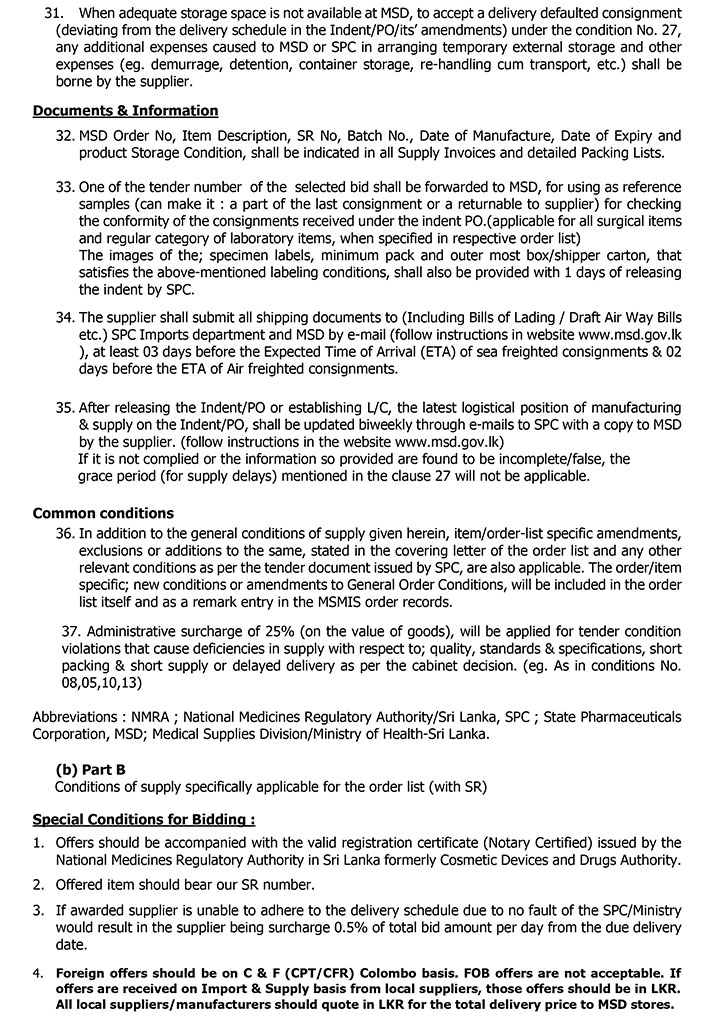 31. When adequate storage space is not available at MSD, to accept a delivery defaulted consignment (deviating from the delivery schedule in the Indent/PO/its' amendments) under the condition No. 27, any additional expenses caused to MSD or SPC in arranging temporary external storage and other expenses (eg. demurrage, detention, container storage, re-handling cum transport, etc.) shall be borne by the supplier.

Documents & Information

32. MSD Order No, Item Description, SR No, Batch No., Date of Manufacture, Date of Expiry and product Storage Condition, shall be indicated in all Supply Invoices and detailed Packing Lists.

33. One of the tender number of the selected bid shall be forwarded to MSD, for using as reference samples (can make it : a part of the last consignment or a returnable to supplier) for checking the conformity of the consignments received under the indent PO.(applicable for all surgical items and regular category of laboratory items, when specified in respective order list)
The images of the; specimen labels, minimum pack and outer most box/shipper carton, that satisfies the above-mentioned labeling conditions, shall also be provided with 1 days of releasing the indent by SPC.

34. The supplier shall submit all shipping documents to (Including Bills of Lading / Draft Air Way Bills etc.) SPC Imports department and MSD by e-mail (follow instructions in website www.msd.gov.lk ), at least 03 days before the Expected Time of Arrival (ETA) of sea freighted consignments & 02 days before the ETA of Air freighted consignments.

35. After releasing the Indent/PO or establishing L/C, the latest logistical position of manufacturing & supply on the Indent/PO, shall be updated biweekly through e-mails to SPC with a copy to MSD by the supplier. (follow instructions in the website www.msd.gov.lk)
If it is not complied or the information so provided are found to be incomplete/false, the grace period (for supply delays) mentioned in the clause 27 will not be applicable.

Common conditions

36. In addition to the general conditions of supply given herein, item/order-list specific amendments, exclusions or additions to the same, stated in the covering letter of the order list and any other relevant conditions as per the tender document issued by SPC, are also applicable. The order/item specific; new conditions or amendments to General Order Conditions, will be included in the order list itself and as a remark entry in the MSMIS order records.

37. Administrative surcharge of 25% (on the value of goods), will be applied for tender condition violations that cause deficiencies in supply with respect to; quality, standards & specifications, short packing & short supply or delayed delivery as per the cabinet decision. (eg. As in conditions No. 08,05,10,13)

Abbreviations : NMRA ; National Medicines Regulatory Authority/Sri Lanka, SPC ; State Pharmaceuticals Corporation, MSD; Medical Supplies Division/Ministry of Health-Sri Lanka.

(b) Part B
Conditions of supply specifically applicable for the order list (with SR)

Special Conditions for Bidding :

1. Offers should be accompanied with the valid registration certificate (Notary Certified) issued by the National Medicines Regulatory Authority in Sri Lanka formerly Cosmetic Devices and Drugs Authority.

2. Offered item should bear our SR number.

3. If awarded supplier is unable to adhere to the delivery schedule due to no fault of the SPC/Ministry would result in the supplier being surcharge 0.5% of total bid amount per day from the due delivery date.

4. Foreign offers should be on C & F (CPT/CFR) Colombo basis. FOB offers are not acceptable. If offers are received on Import & Supply basis from local suppliers, those offers should be in LKR. All local suppliers/manufacturers should quote in LKR for the total delivery price to MSD stores.